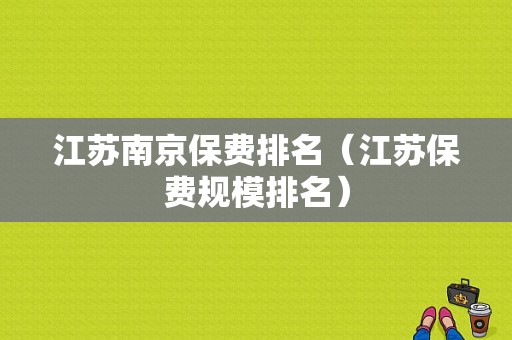 江苏南京保费排名（江苏保费规模排名）